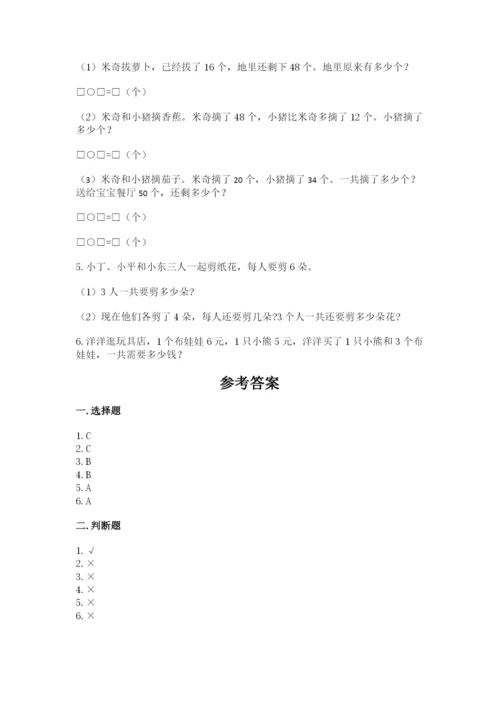 （1）米奇拔萝卜，已经拔了16个，地里还剩下48个。地里原来有多少个？

□○□=□（个）

（2）米奇和小猪摘香蕉。米奇摘了48个，小猪比米奇多摘了12个。小猪摘了多少个？

□○□=□（个）

（3）米奇和小猪摘茄子。米奇摘了20个，小猪摘了34个。一共摘了多少个？送给宝宝餐厅50个，还剩多少个？

□○□=□（个）

□○□=□（个）

5. 小丁、小平和小东三人一起剪纸花，每人要剪6朵。

（1）3人一共要剪多少朵?

（2）现在他们各剪了4朵，每人还要剪几朵?3个人一共还要剪多少朵花?

6. 洋洋逛玩具店，1个布娃娃6元，1只小熊5元，洋洋买了1只小熊和3个布娃娃，一共需要多少钱？

参考答案

一. 选择题

1. C
2. C
3. B
4. B
5. A
6. A

二. 判断题

1. √
2. ×
3. ×
4. ×
5. ×
6. ×